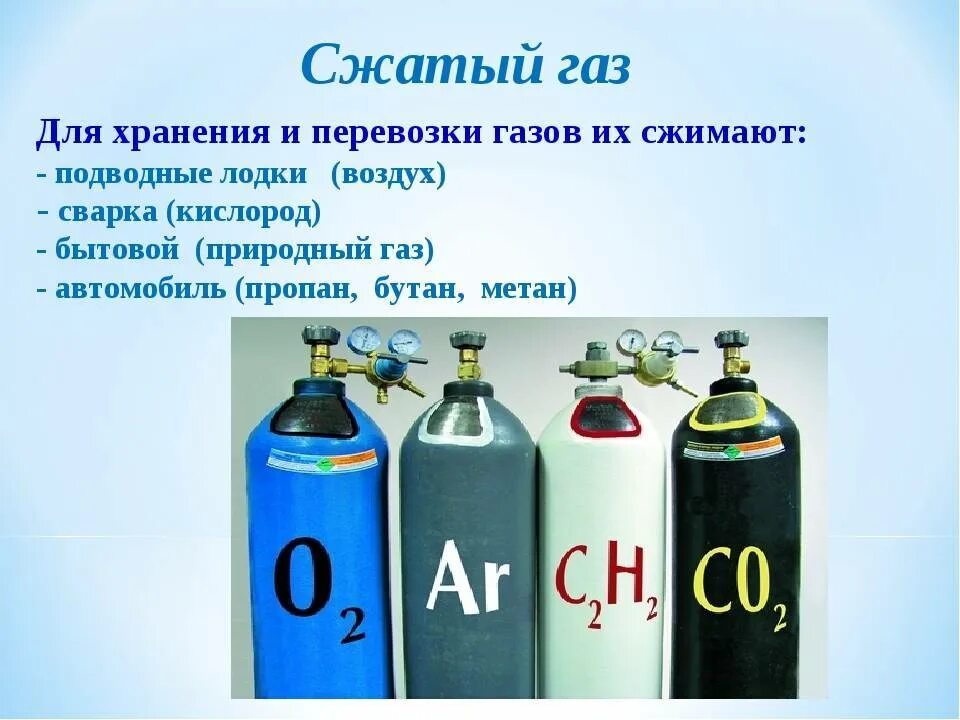 Сжатый газ

Для хранения и перевозки газов их сжимают:
- подводные лодки (воздух)
- сварка (кислород)
- бытовой (природный газ)
- автомобиль (пропан, бутан, метан)

$O_2$ $Ar$ $C_2H_2$ $CO_2$